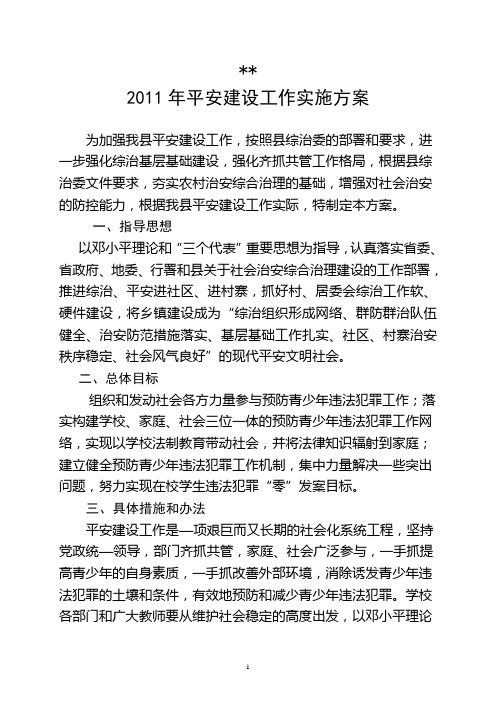 **

2011 年平安建设工作实施方案

为加强我县平安建设工作，按照县综治委的部署和要求，进一步强化综治基层基础建设，强化齐抓共管工作格局，根据县综治委文件要求，夯实农村治安综合治理的基础，增强对社会治安的防控能力，根据我县平安建设工作实际，特制定本方案。

一、指导思想

以邓小平理论和“三个代表”重要思想为指导，认真落实省委、省政府、地委、行署和县关于社会治安综合治理建设的工作部署，推进综治、平安进社区、进村寨，抓好村、居委会综治工作软、硬件建设，将乡镇建设成为“综治组织形成网络、群防群治队伍健全、治安防范措施落实、基层基础工作扎实、社区、村寨治安秩序稳定、社会风气良好”的现代平安文明社会。

二、总体目标

组织和发动社会各方力量参与预防青少年违法犯罪工作；落实构建学校、家庭、社会三位一体的预防青少年违法犯罪工作网络，实现以学校法制教育带动社会，并将法律知识辐射到家庭；建立健全预防青少年违法犯罪工作机制，集中力量解决一些突出问题，努力实现在校学生违法犯罪“零”发案目标。

三、具体措施和办法

平安建设工作是—项艰巨而又长期的社会化系统工程，坚持党政统—领导，部门齐抓共管，家庭、社会广泛参与，一手抓提高青少年的自身素质，一手抓改善外部环境，消除诱发青少年违法犯罪的土壤和条件，有效地预防和减少青少年违法犯罪。学校各部门和广大教师要从维护社会稳定的高度出发，以邓小平理论

1